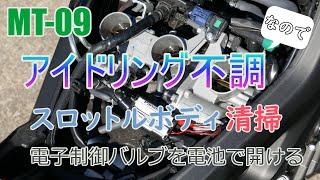 MT-09

なので

アイドリング不調

スロットルボディ清掃

電子制御バルブを電池で開ける